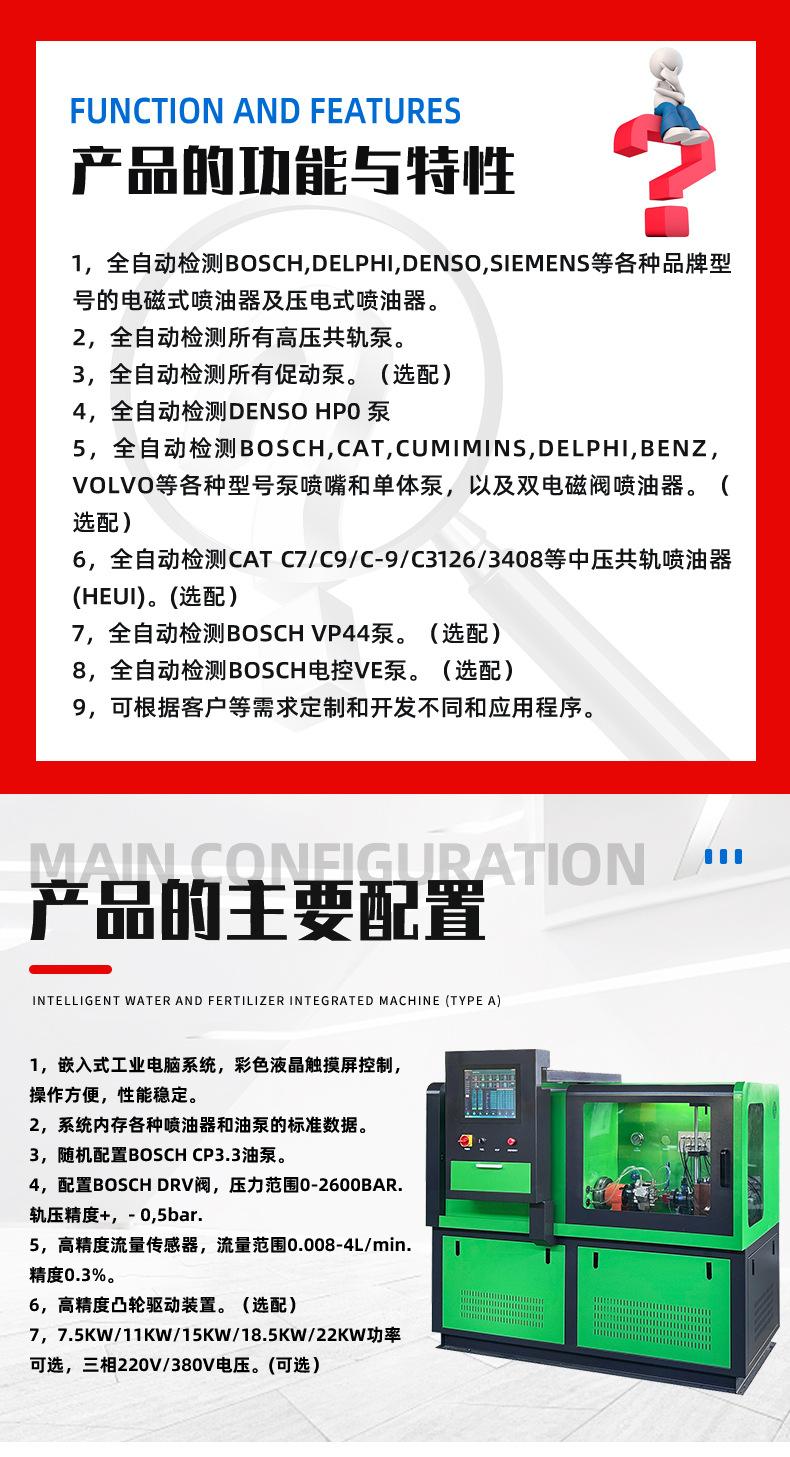 FUNCTION AND FEATURES
产品的功能与特性

1，全自动检测BOSCH,DELPHI,DENSO,SIEMENS等各种品牌型号的电磁式喷油器及压电式喷油器。
2，全自动检测所有高压共轨泵。
3，全自动检测所有促动泵。（选配）
4，全自动检测DENSO HP0 泵
5，全自动检测BOSCH,CAT,CUMIMINS,DELPHI,BENZ,VOLVO等各种型号泵喷嘴和单体泵，以及双电磁阀喷油器。（选配）
6，全自动检测CAT C7/C9/C-9/C3126/3408等中压共轨喷油器(HEUI)。(选配)
7，全自动检测BOSCH VP44泵。（选配）
8，全自动检测BOSCH电控VE泵。（选配）
9，可根据客户等需求定制和开发不同和应用程序。

MAIN CONFIGURATION
产品的主要配置

INTELLIGENT WATER AND FERTILIZER INTEGRATED MACHINE (TYPE A)

1，嵌入式工业电脑系统，彩色液晶触摸屏控制，操作方便，性能稳定。
2，系统内存各种喷油器和油泵的标准数据。
3，随机配置BOSCH CP3.3油泵。
4，配置BOSCH DRV阀，压力范围0-2600BAR. 轨压精度+，- 0,5bar.
5，高精度流量传感器，流量范围0.008-4L/min. 精度0.3%。
6，高精度凸轮驱动装置。（选配）
7，7.5KW/11KW/15KW/18.5KW/22KW功率可选，三相220V/380V电压。(可选)